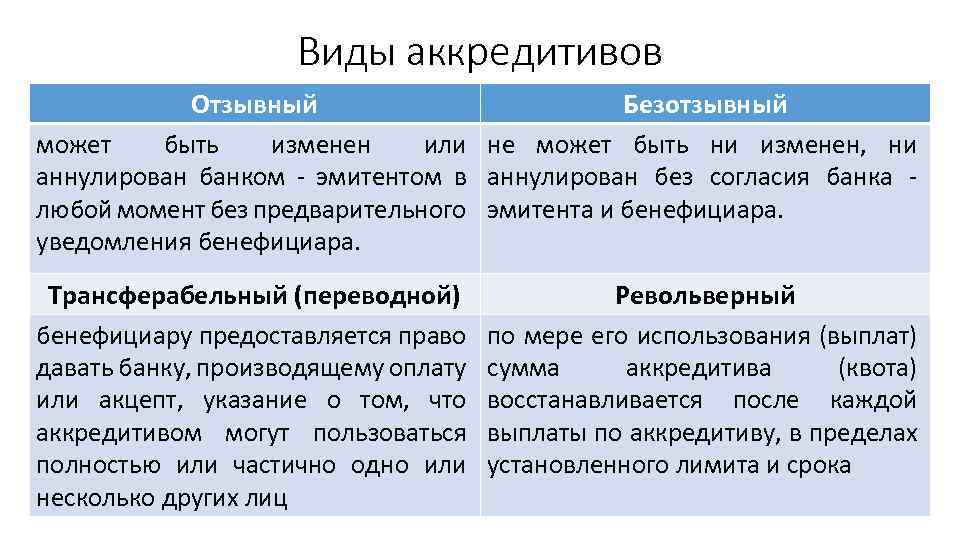 Виды аккредитивов

| Отзывный | Безотзывный |
|---|---|
| может быть изменен или аннулирован банком - эмитентом в любой момент без предварительного уведомления бенефициара. | не может быть ни изменен, ни аннулирован без согласия банка - эмитента и бенефициара. |
| **Трансферабельный (переводной)** | **Револьверный** |
| бенефициару предоставляется право давать банку, производящему оплату или акцепт, указание о том, что аккредитивом могут пользоваться полностью или частично одно или несколько других лиц | по мере его использования (выплат) сумма аккредитива (квота) восстанавливается после каждой выплаты по аккредитиву, в пределах установленного лимита и срока |